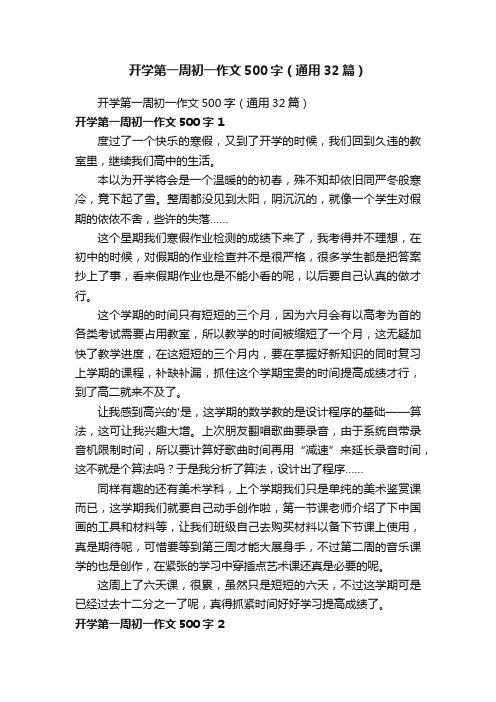 开学第一周初一作文500字（通用32篇）

开学第一周初一作文500字（通用32篇）

开学第一周初一作文500字 1

度过了一个快乐的寒假，又到了开学的时候，我们回到久违的教室里，继续我们高中的生活。

本以为开学将会是一个温暖的的初春，殊不知却依旧同严冬般寒冷，竟下起了雪。整周都没见到太阳，阴沉沉的，就像一个学生对假期的依依不舍，些许的失落……

这个星期我们寒假作业检测的成绩下来了，我考得并不理想，在初中的时候，对假期的作业检查并不是很严格，很多学生都是把答案抄上了事，看来假期作业也是不能小看的呢，以后要自己认真的做才行。

这个学期的时间只有短短的三个月，因为六月会有以高考为首的各类考试需要占用教室，所以教学的时间被缩短了一个月，这无疑加快了教学进度，在这短短的三个月内，要在掌握好新知识的同时复习上学期的课程，补缺补漏，抓住这个学期宝贵的时间提高成绩才行，到了高二就来不及了。

让我感到高兴的'是，这学期的数学教的是设计程序的基础——算法，这可让我兴趣大增。上次朋友翻唱歌曲要录音，由于系统自带录音机限制时间，所以要计算好歌曲时间再用“减速”来延长录音时间，这不就是个算法吗？于是我分析了算法，设计出了程序……

同样有趣的还有美术学科，上个学期我们只是单纯的美术鉴赏课而已，这学期我们就要自己动手创作啦，第一节课老师介绍了下中国画的工具和材料等，让我们班级自己去购买材料以备下节课上使用，真是期待呢，可惜要等到第三周才能大展身手，不过第二周的音乐课学的也是创作，在紧张的学习中穿插点艺术课还真是必要的呢。

这周上了六天课，很累，虽然只是短短的六天，不过这学期可是已经过去十二分之一了呢，真得抓紧时间好好学习提高成绩了。

开学第一周初一作文500字 2